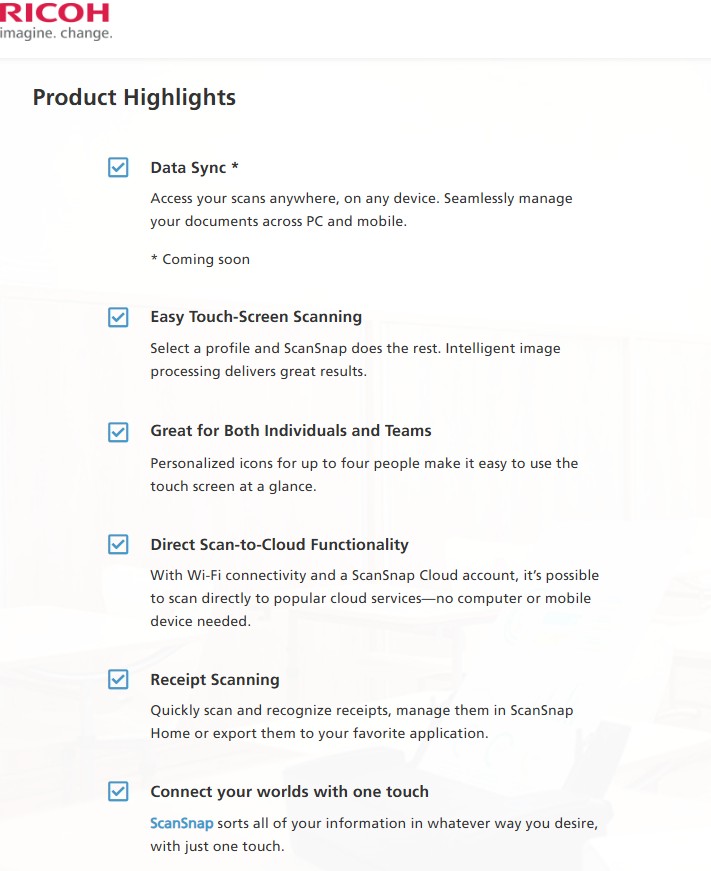 RICOH
imagine. change.

Product Highlights

☑ Data Sync *

Access your scans anywhere, on any device. Seamlessly manage your documents across PC and mobile.

* Coming soon

☑ Easy Touch-Screen Scanning

Select a profile and ScanSnap does the rest. Intelligent image processing delivers great results.

☑ Great for Both Individuals and Teams

Personalized icons for up to four people make it easy to use the touch screen at a glance.

☑ Direct Scan-to-Cloud Functionality

With Wi-Fi connectivity and a ScanSnap Cloud account, it's possible to scan directly to popular cloud services—no computer or mobile device needed.

☑ Receipt Scanning

Quickly scan and recognize receipts, manage them in ScanSnap Home or export them to your favorite application.

☑ Connect your worlds with one touch

ScanSnap sorts all of your information in whatever way you desire, with just one touch.